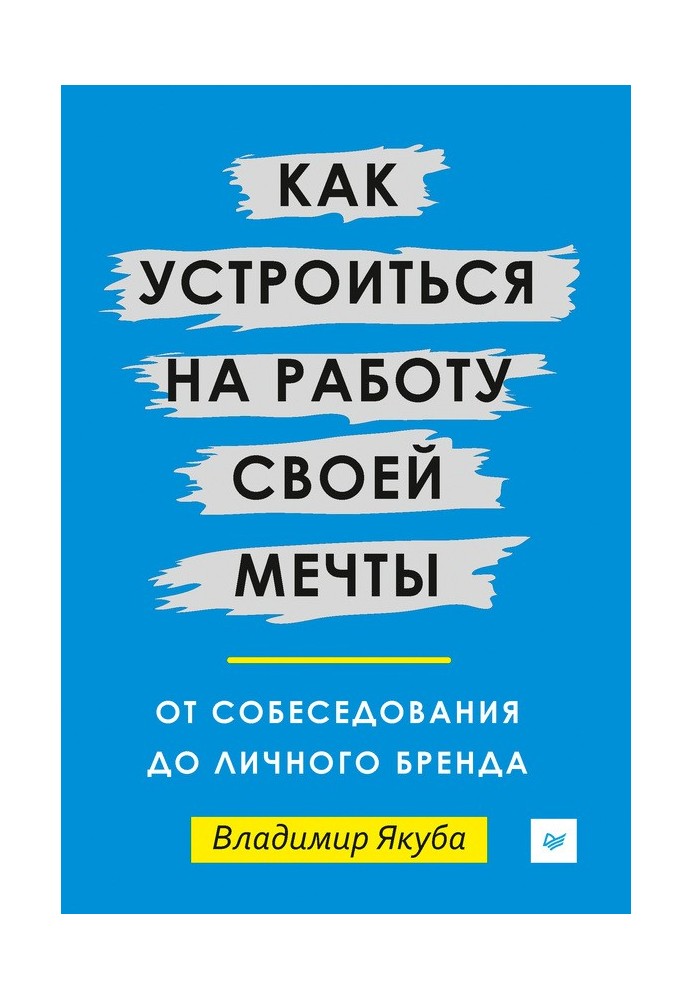 КАК
УСТРОИТЬСЯ
НА РАБОТУ
СВОЕЙ
МЕЧТЫ

ОТ СОБЕСЕДОВАНИЯ
ДО ЛИЧНОГО БРЕНДА

Владимир Якуба